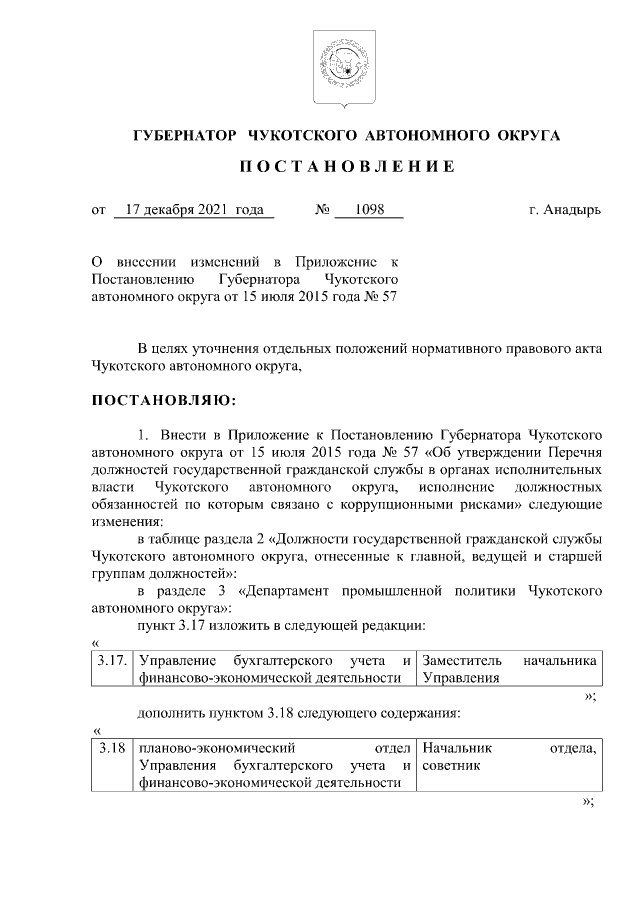 ГУБЕРНАТОР ЧУКОТСКОГО АВТОНОМНОГО ОКРУГА

ПОСТАНОВЛЕНИЕ

от 17 декабря 2021 года № 1098 г. Анадырь

О внесении изменений в Приложение к Постановлению Губернатора Чукотского автономного округа от 15 июля 2015 года № 57

В целях уточнения отдельных положений нормативного правового акта Чукотского автономного округа,

ПОСТАНОВЛЯЮ:

1. Внести в Приложение к Постановлению Губернатора Чукотского автономного округа от 15 июля 2015 года № 57 «Об утверждении Перечня должностей государственной гражданской службы в органах исполнительных власти Чукотского автономного округа, исполнение должностных обязанностей по которым связано с коррупционными рисками» следующие изменения:

в таблице раздела 2 «Должности государственной гражданской службы Чукотского автономного округа, отнесенные к главной, ведущей и старшей группам должностей»:

в разделе 3 «Департамент промышленной политики Чукотского автономного округа»:

пункт 3.17 изложить в следующей редакции:

«
| 3.17. | Управление бухгалтерского учета и финансово-экономической деятельности | Заместитель начальника Управления |
|---|---|---|

»;

дополнить пунктом 3.18 следующего содержания:

«
| 3.18 | планово-экономический отдел Управления бухгалтерского учета и финансово-экономической деятельности | Начальник отдела, советник |
|---|---|---|

»;